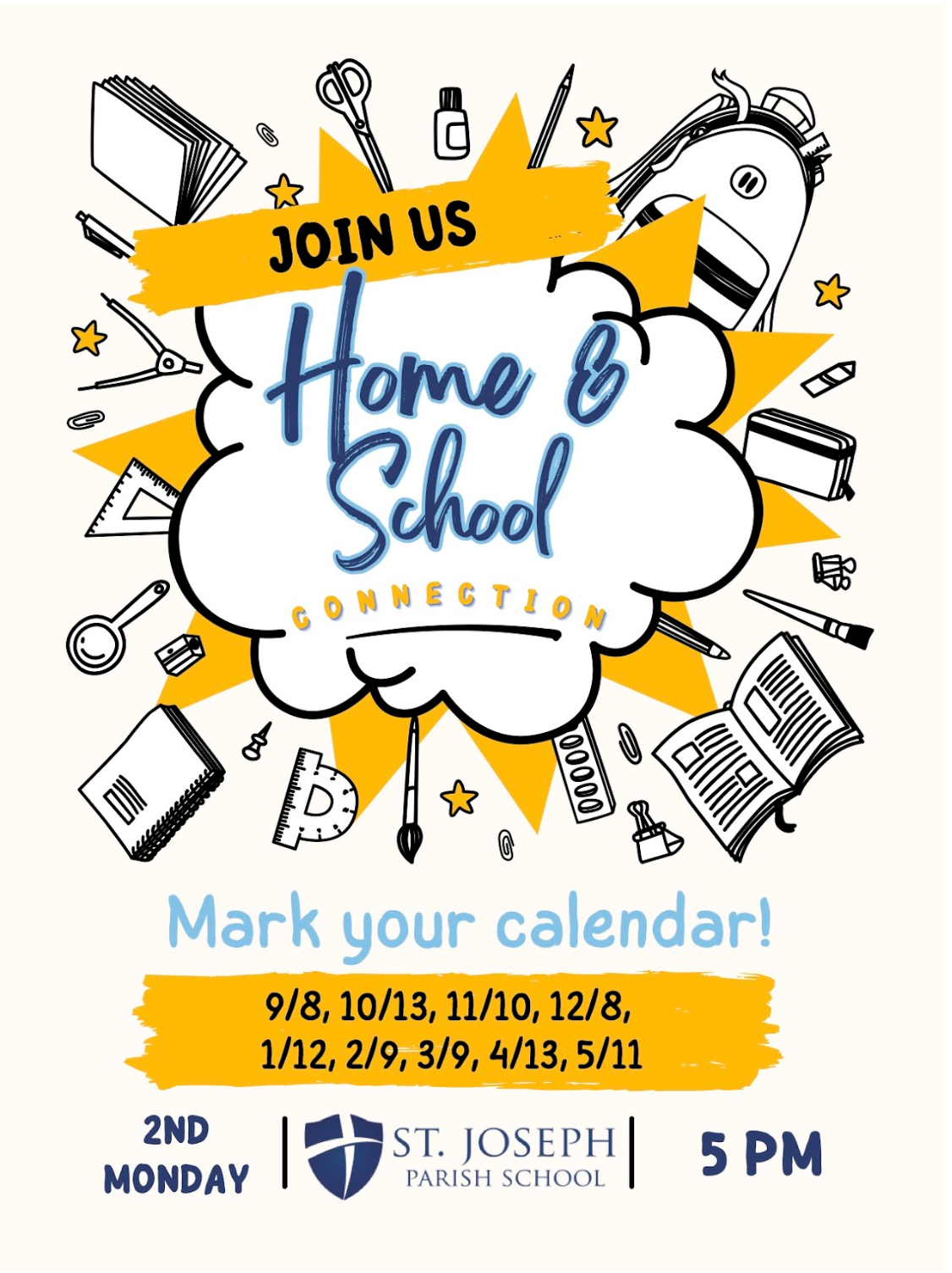 JOIN US

Home & School

CONNECTION

Mark your calendar!

9/8, 10/13, 11/10, 12/8,
1/12, 2/9, 3/9, 4/13, 5/11

2ND
MONDAY

ST. JOSEPH
PARISH SCHOOL

5 PM